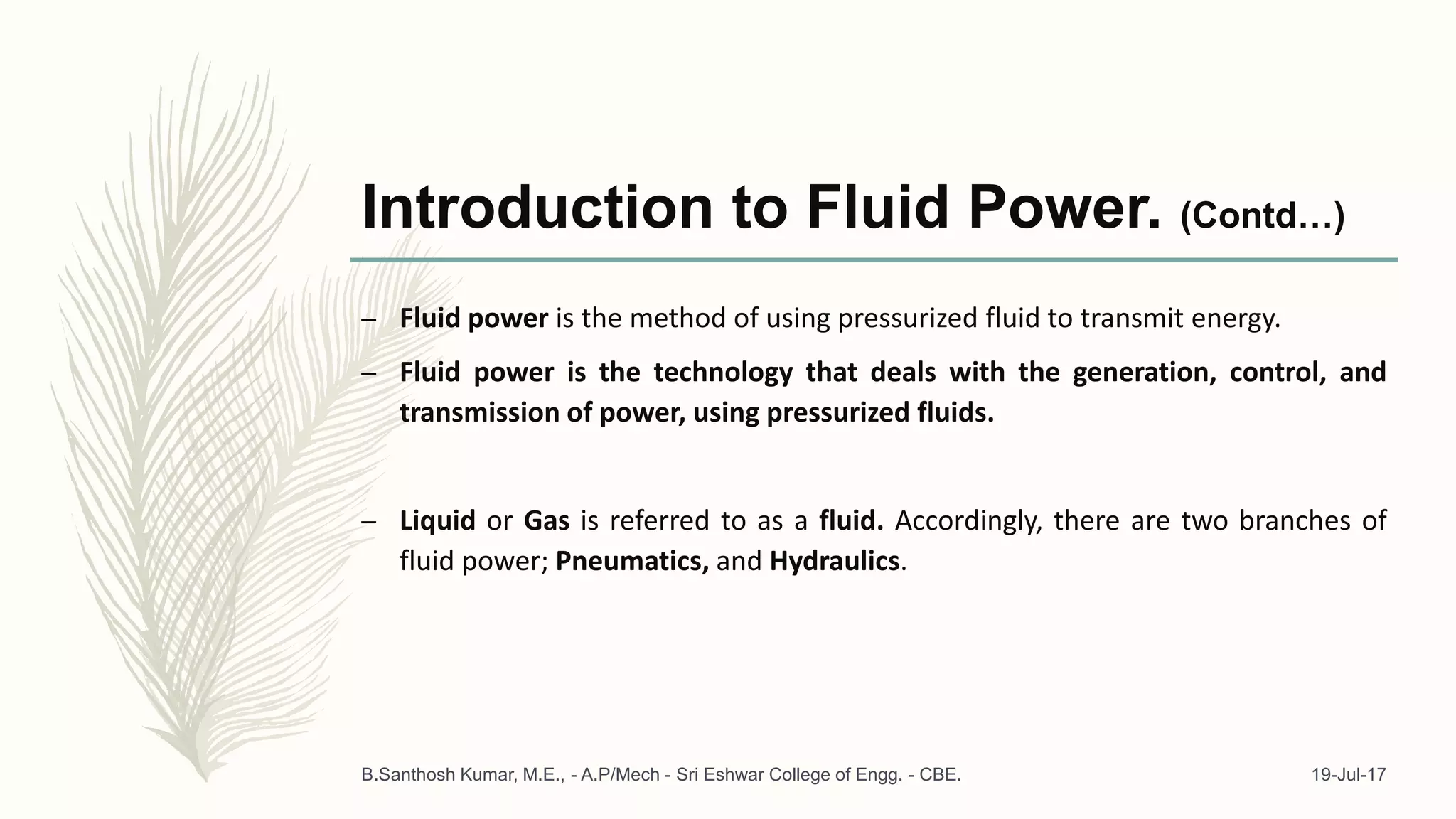 Introduction to Fluid Power. (Contd…)

– Fluid power is the method of using pressurized fluid to transmit energy.

– Fluid power is the technology that deals with the generation, control, and transmission of power, using pressurized fluids.

– Liquid or Gas is referred to as a fluid. Accordingly, there are two branches of fluid power; Pneumatics, and Hydraulics.

B.Santhosh Kumar, M.E., - A.P/Mech - Sri Eshwar College of Engg. - CBE.

19-Jul-17